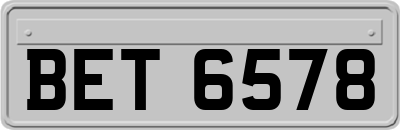 BET 6578